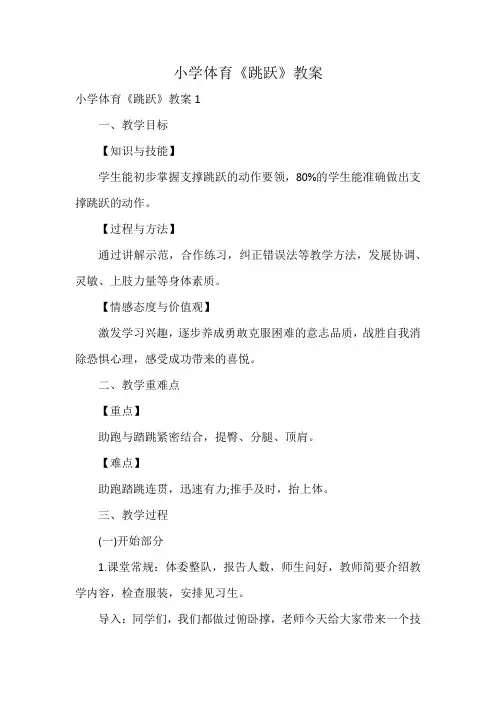 小学体育《跳跃》教案

小学体育《跳跃》教案 1

一、教学目标

【知识与技能】

学生能初步掌握支撑跳跃的动作要领，80%的学生能准确做出支撑跳跃的动作。

【过程与方法】

通过讲解示范，合作练习，纠正错误法等教学方法，发展协调、灵敏、上肢力量等身体素质。

【情感态度与价值观】

激发学习兴趣，逐步养成勇敢克服困难的意志品质，战胜自我消除恐惧心理，感受成功带来的喜悦。

二、教学重难点

【重点】

助跑与踏跳紧密结合，提臀、分腿、顶肩。

【难点】

助跑踏跳连贯，迅速有力;推手及时，抬上体。

三、教学过程

(一)开始部分

1.课堂常规：体委整队，报告人数，师生问好，教师简要介绍教学内容，检查服装，安排见习生。

导入：同学们，我们都做过俯卧撑，老师今天给大家带来一个技